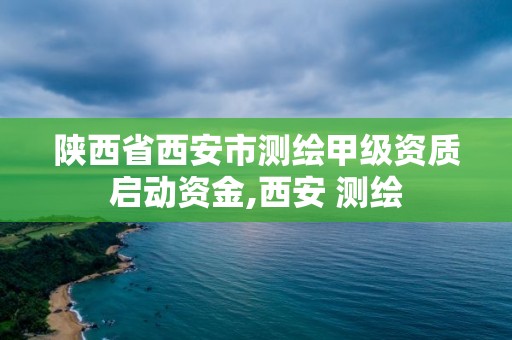 陕西省西安市测绘甲级资质启动资金,西安 测绘